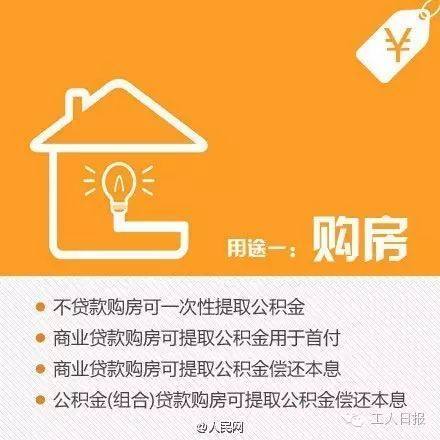 ¥

用途一：购房

不贷款购房可一次性提取公积金

商业贷款购房可提取公积金用于首付

商业贷款购房可提取公积金偿还本息

公积金(组合)贷款购房可提取公积金偿还本息

@人民网

工人日报